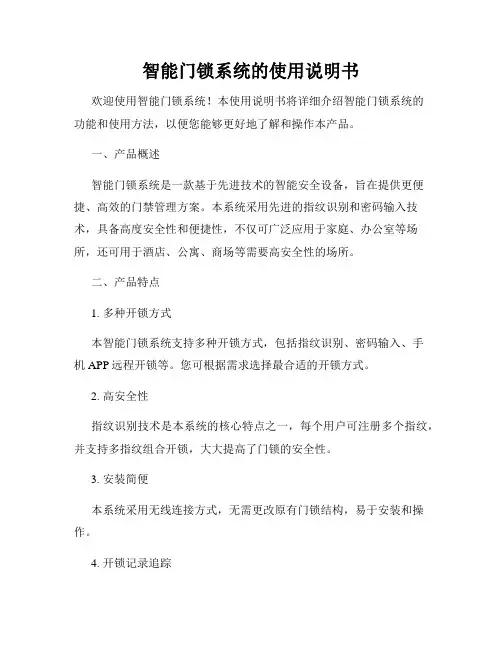 智能门锁系统的使用说明书

欢迎使用智能门锁系统！本使用说明书将详细介绍智能门锁系统的功能和使用方法，以便您能够更好地了解和操作本产品。

一、产品概述

智能门锁系统是一款基于先进技术的智能安全设备，旨在提供更便捷、高效的门禁管理方案。本系统采用先进的指纹识别和密码输入技术，具备高度安全性和便捷性，不仅可广泛应用于家庭、办公室等场所，还可用于酒店、公寓、商场等需要高安全性的场所。

二、产品特点

1. 多种开锁方式

本智能门锁系统支持多种开锁方式，包括指纹识别、密码输入、手机 APP 远程开锁等。您可根据需求选择最合适的开锁方式。

2. 高安全性

指纹识别技术是本系统的核心特点之一，每个用户可注册多个指纹，并支持多指纹组合开锁，大大提高了门锁的安全性。

3. 安装简便

本系统采用无线连接方式，无需更改原有门锁结构，易于安装和操作。

4. 开锁记录追踪